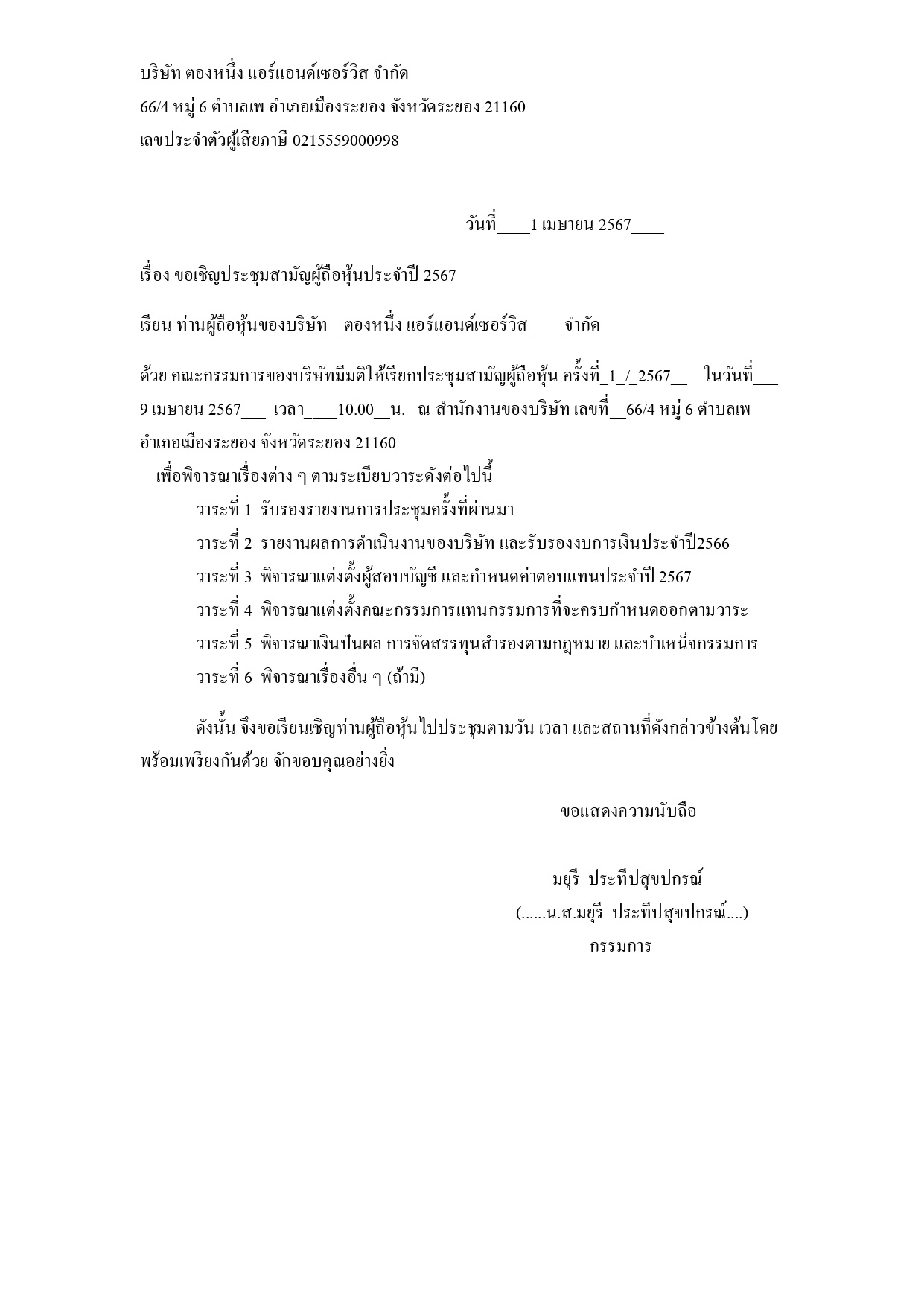 บริษัท ตองหนึ่ง แอร์แอนด์เซอร์วิส จำกัด
66/4 หมู่ 6 ตำบลเพ อำเภอเมืองระยอง จังหวัดระยอง 21160
เลขประจำตัวผู้เสียภาษี 0215559000998

วันที่____1 เมษายน 2567____

เรื่อง ขอเชิญประชุมสามัญผู้ถือหุ้นประจำปี 2567

เรียน ท่านผู้ถือหุ้นของบริษัท__ตองหนึ่ง แอร์แอนด์เซอร์วิส ____จำกัด

ด้วย คณะกรรมการของบริษัทมีมติให้เรียกประชุมสามัญผู้ถือหุ้น ครั้งที่_1_/_2567__ ในวันที่___ 9 เมษายน 2567___ เวลา____10.00__น. ณ สำนักงานของบริษัท เลขที่__66/4 หมู่ 6 ตำบลเพ อำเภอเมืองระยอง จังหวัดระยอง 21160
เพื่อพิจารณาเรื่องต่าง ๆ ตามระเบียบวาระดังต่อไปนี้
วาระที่ 1 รับรองรายงานการประชุมครั้งที่ผ่านมา
วาระที่ 2 รายงานผลการดำเนินงานของบริษัท และรับรองงบการเงินประจำปี2566
วาระที่ 3 พิจารณาแต่งตั้งผู้สอบบัญชี และกำหนดค่าตอบแทนประจำปี 2567
วาระที่ 4 พิจารณาแต่งตั้งคณะกรรมการแทนกรรมการที่จะครบกำหนดออกตามวาระ
วาระที่ 5 พิจารณาเงินปันผล การจัดสรรทุนสำรองตามกฎหมาย และบำเหน็จกรรมการ
วาระที่ 6 พิจารณาเรื่องอื่น ๆ (ถ้ามี)

ดังนั้น จึงขอเรียนเชิญท่านผู้ถือหุ้นไปประชุมตามวัน เวลา และสถานที่ดังกล่าวข้างต้นโดยพร้อมเพรียงกันด้วย จักขอบคุณอย่างยิ่ง

ขอแสดงความนับถือ

มยุรี ประทีปสุขปกรณ์
(......น.ส.มยุรี ประทีปสุขปกรณ์....)
กรรมการ